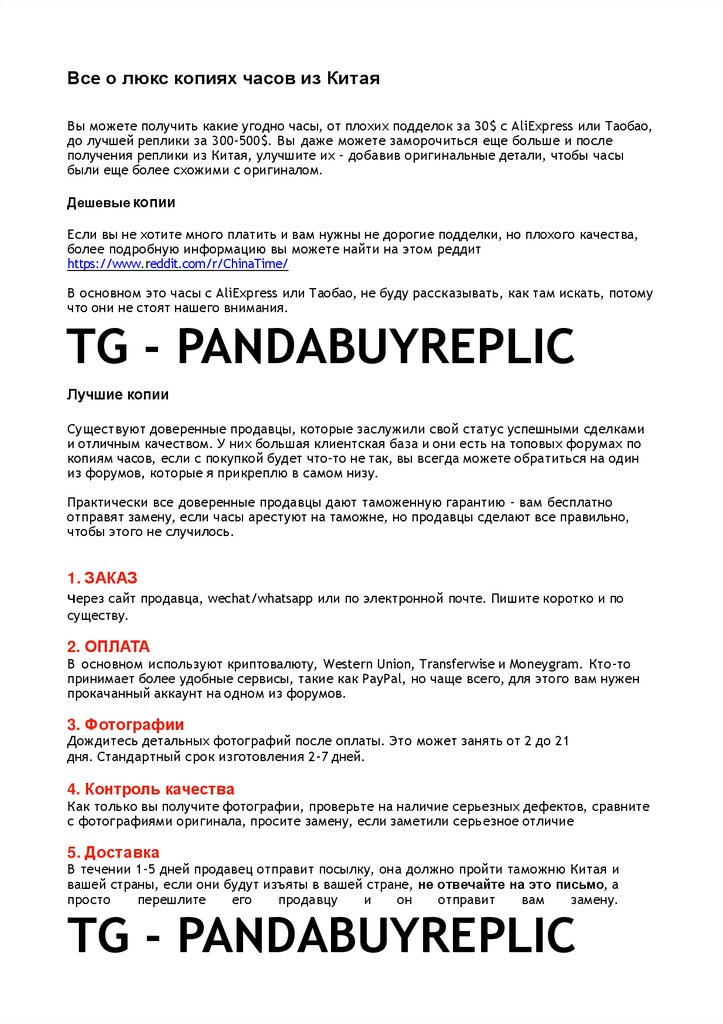 Все о люкс копиях часов из Китая

Вы можете получить какие угодно часы, от плохих подделок за 30$ с AliExpress или Таобао, до лучшей реплики за 300-500$. Вы даже можете заморочиться еще больше и после получения реплики из Китая, улучшите их - добавив оригинальные детали, чтобы часы были еще более схожими с оригиналом.

Дешевые копии

Если вы не хотите много платить и вам нужны не дорогие подделки, но плохого качества, более подробную информацию вы можете найти на этом реддит https://www.reddit.com/r/ChinaTime/

В основном это часы с AliExpress или Таобао, не буду рассказывать, как там искать, потому что они не стоят нашего внимания.

TG - PANDABUYREPLIC

Лучшие копии

Существуют доверенные продавцы, которые заслужили свой статус успешными сделками и отличным качеством. У них большая клиентская база и они есть на топовых форумах по копиям часов, если с покупкой будет что-то не так, вы всегда можете обратиться на один из форумов, которые я прикреплю в самом низу.

Практически все доверенные продавцы дают таможенную гарантию - вам бесплатно отправят замену, если часы арестуют на таможне, но продавцы сделают все правильно, чтобы этого не случилось.

1. ЗАКАЗ
Через сайт продавца, wechat/whatsapp или по электронной почте. Пишите коротко и по существу.

2. ОПЛАТА
В основном используют криптовалюту, Western Union, Transferwise и Moneygram. Кто-то принимает более удобные сервисы, такие как PayPal, но чаще всего, для этого вам нужен прокачанный аккаунт на одном из форумов.

3. Фотографии
Дождитесь детальных фотографий после оплаты. Это может занять от 2 до 21 дня. Стандартный срок изготовления 2-7 дней.

4. Контроль качества
Как только вы получите фотографии, проверьте на наличие серьезных дефектов, сравните с фотографиями оригинала, просите замену, если заметили серьезное отличие

5. Доставка
В течении 1-5 дней продавец отправит посылку, она должно пройти таможню Китая и вашей страны, если они будут изъяты в вашей стране, не отвечайте на это письмо, а просто перешлите его продавцу и он отправит вам замену.

TG - PANDABUYREPLIC